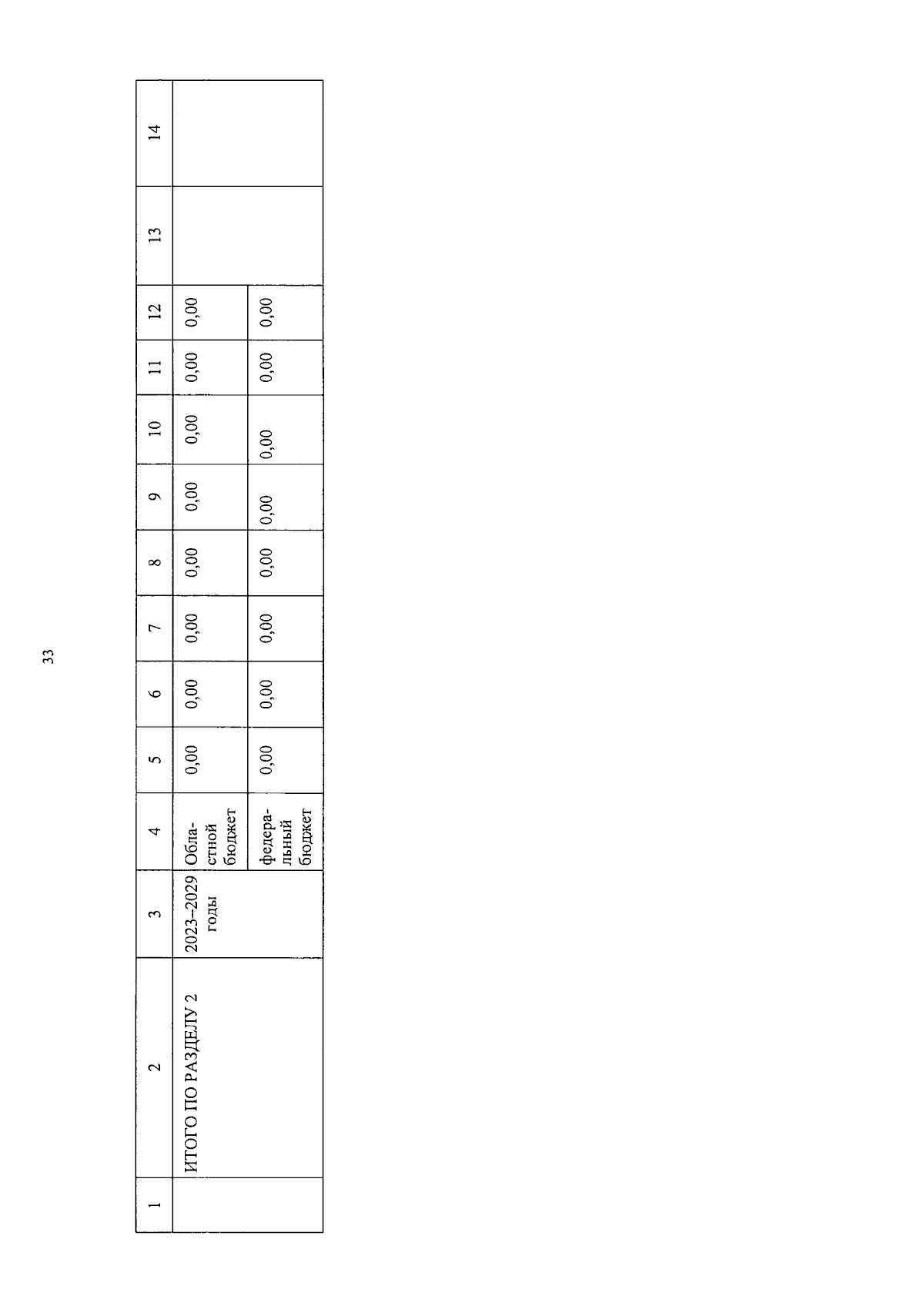 33

| 1 | 2 | 3 | 4 | 5 | 6 | 7 | 8 | 9 | 10 | 11 | 12 | 13 | 14 |
|---|---|---|---|---|---|---|---|---|---|---|---|---|---|
|  | ИТОГО ПО РАЗДЕЛУ 2 | 2023–2029 годы | Областной бюджет | 0,00 | 0,00 | 0,00 | 0,00 | 0,00 | 0,00 | 0,00 | 0,00 |  |  |
|  |  |  | федеральный бюджет | 0,00 | 0,00 | 0,00 | 0,00 | 0,00 | 0,00 | 0,00 | 0,00 |  |  |